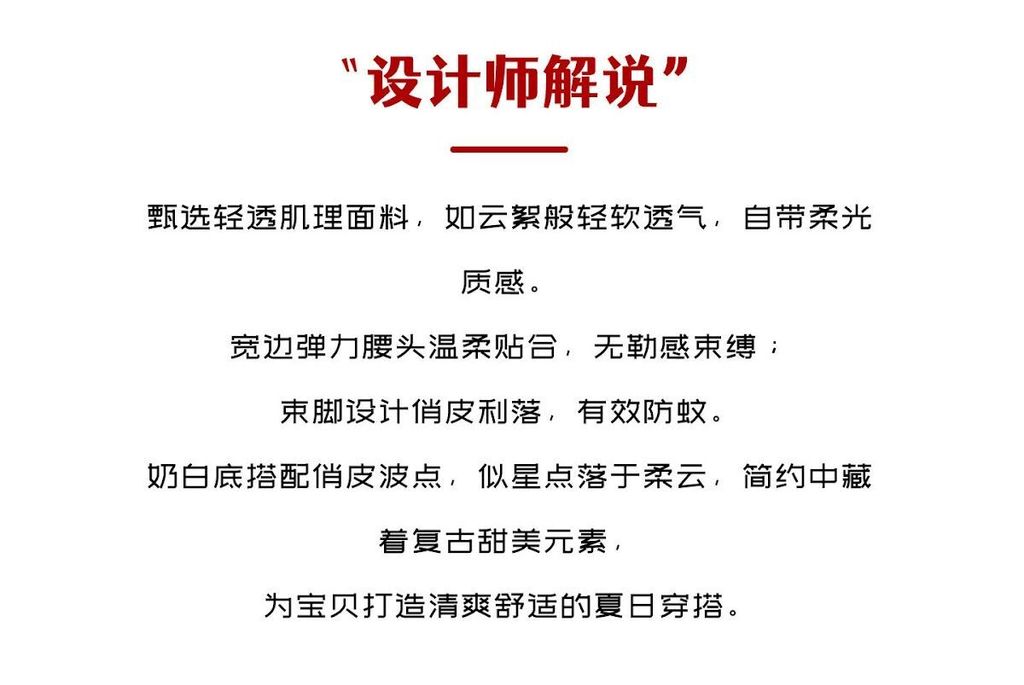 “设计师解说”

甄选轻透肌理面料，如云絮般轻软透气，自带柔光质感。

宽边弹力腰头温柔贴合，无勒感束缚；

束脚设计俏皮利落，有效防蚊。

奶白底搭配俏皮波点，似星点落于柔云，简约中藏着复古甜美元素，

为宝贝打造清爽舒适的夏日穿搭。